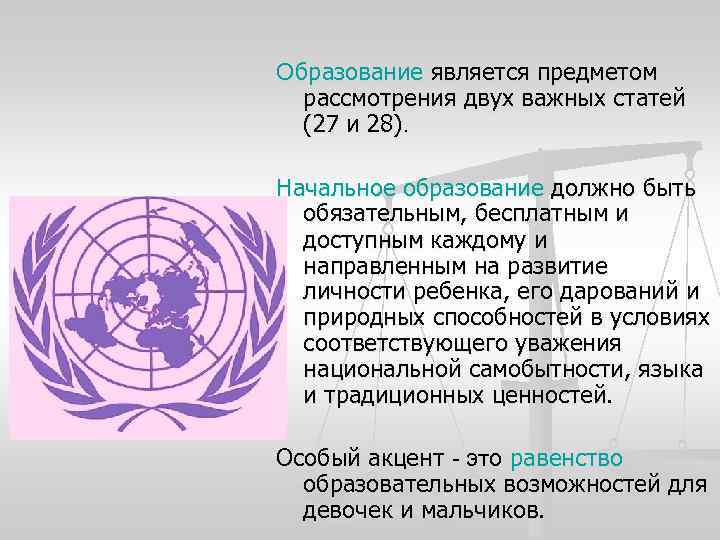 Образование является предметом рассмотрения двух важных статей (27 и 28).

Начальное образование должно быть обязательным, бесплатным и доступным каждому и направленным на развитие личности ребенка, его дарований и природных способностей в условиях соответствующего уважения национальной самобытности, языка и традиционных ценностей.

Особый акцент - это равенство образовательных возможностей для девочек и мальчиков.